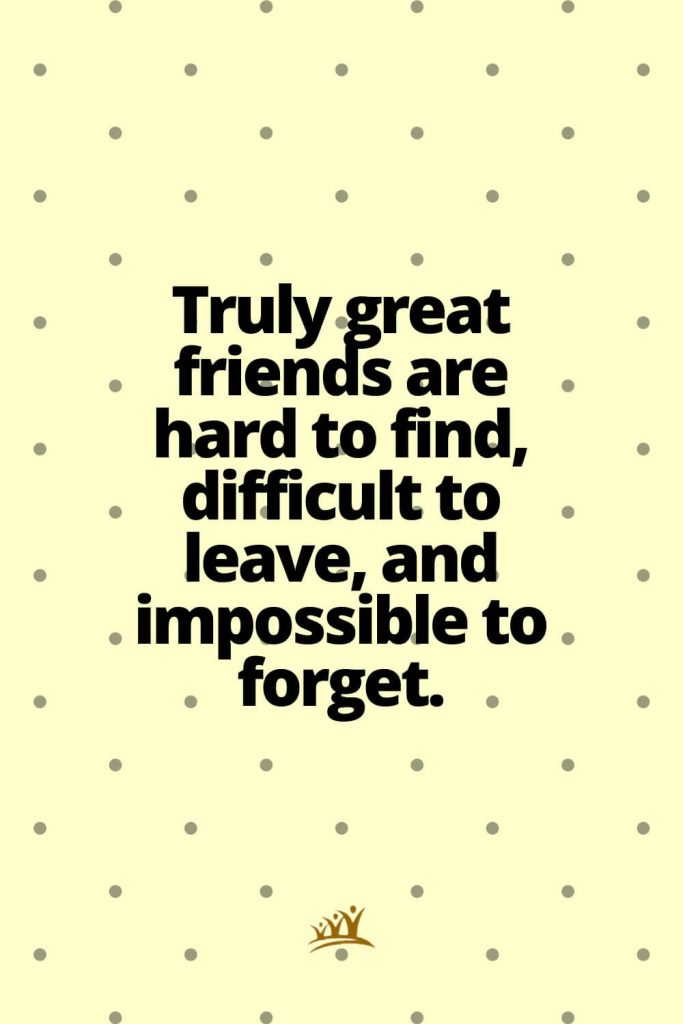 Truly great friends are hard to find, difficult to leave, and impossible to forget.